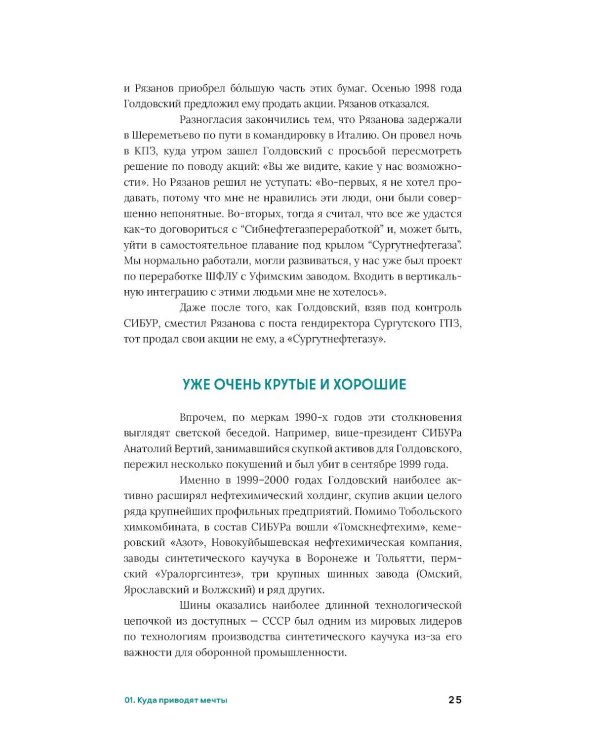 и Рязанов приобрел бо́льшую часть этих бумаг. Осенью 1998 года Голдовский предложил ему продать акции. Рязанов отказался.

Разногласия закончились тем, что Рязанова задержали в Шереметьево по пути в командировку в Италию. Он провел ночь в КПЗ, куда утром зашел Голдовский с просьбой пересмотреть решение по поводу акций: «Вы же видите, какие у нас возможности». Но Рязанов решил не уступать: «Во-первых, я не хотел продавать, потому что мне не нравились эти люди, они были совершенно непонятные. Во-вторых, тогда я считал, что все же удастся как-то договориться с "Сибнефтегазпереработкой" и, может быть, уйти в самостоятельное плавание под крылом "Сургутнефтегаза". Мы нормально работали, могли развиваться, у нас уже был проект по переработке ШФЛУ с Уфимским заводом. Входить в вертикальную интеграцию с этими людьми мне не хотелось».

Даже после того, как Голдовский, взяв под контроль СИБУР, сместил Рязанова с поста гендиректора Сургутского ГПЗ, тот продал свои акции не ему, а «Сургутнефтегазу».

УЖЕ ОЧЕНЬ КРУТЫЕ И ХОРОШИЕ

Впрочем, по меркам 1990-х годов эти столкновения выглядят светской беседой. Например, вице-президент СИБУРа Анатолий Вертий, занимавшийся скупкой активов для Голдовского, пережил несколько покушений и был убит в сентябре 1999 года.

Именно в 1999–2000 годах Голдовский наиболее активно расширял нефтехимический холдинг, скупив акции целого ряда крупнейших профильных предприятий. Помимо Тобольского химкомбината, в состав СИБУРа вошли «Томскнефтехим», кемеровский «Азот», Новокуйбышевская нефтехимическая компания, заводы синтетического каучука в Воронеже и Тольятти, пермский «Уралоргсинтез», три крупных шинных завода (Омский, Ярославский и Волжский) и ряд других.

Шины оказались наиболее длинной технологической цепочкой из доступных — СССР был одним из мировых лидеров по технологиям производства синтетического каучука из-за его важности для оборонной промышленности.

01. Куда приводят мечты

25